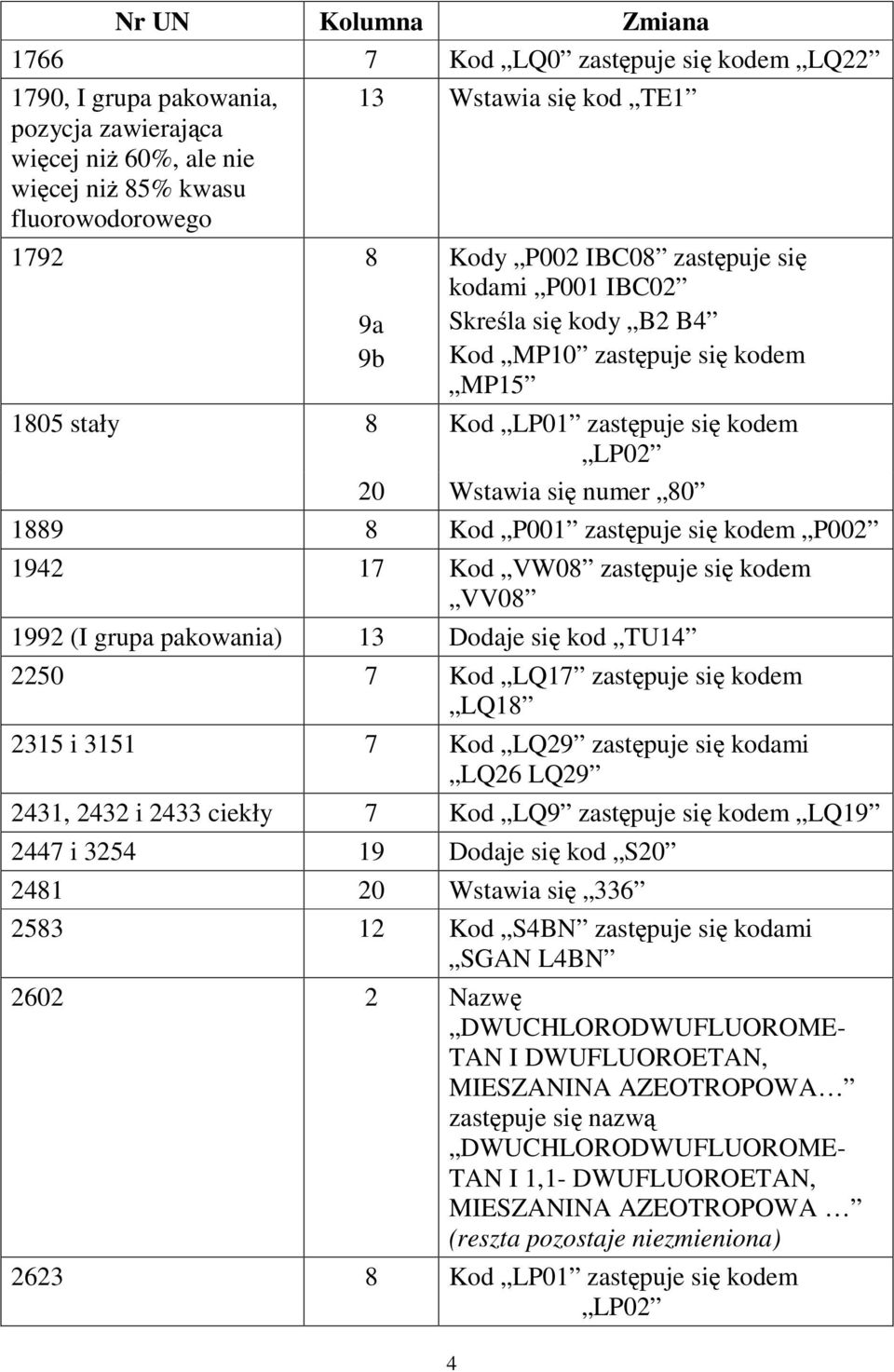 | Nr UN | Kolumna | Zmiana |
|---|---|---|
| 1766 | 7 | Kod „LQ0” zastępuje się kodem „LQ22” |
| 1790, I grupa pakowania, pozycja zawierająca więcej niż 60%, ale nie więcej niż 85% kwasu fluorowodorowego | 13 | Wstawia się kod „TE1” |
| 1792 | 8 | Kody „P002 IBC08” zastępuje się kodami „P001 IBC02” |
| | 9a | Skreśla się kody „B2 B4” |
| | 9b | Kod „MP10” zastępuje się kodem „MP15” |
| 1805 stały | 8 | Kod „LP01” zastępuje się kodem „LP02” |
| | 20 | Wstawia się numer „80” |
| 1889 | 8 | Kod „P001” zastępuje się kodem „P002” |
| 1942 | 17 | Kod „VW08” zastępuje się kodem „VV08” |
| 1992 (I grupa pakowania) | 13 | Dodaje się kod „TU14” |
| 2250 | 7 | Kod „LQ17” zastępuje się kodem „LQ18” |
| 2315 i 3151 | 7 | Kod „LQ29” zastępuje się kodami „LQ26 LQ29” |
| 2431, 2432 i 2433 ciekły | 7 | Kod „LQ9” zastępuje się kodem „LQ19” |
| 2447 i 3254 | 19 | Dodaje się kod „S20” |
| 2481 | 20 | Wstawia się „336” |
| 2583 | 12 | Kod „S4BN” zastępuje się kodami „SGAN L4BN” |
| 2602 | 2 | Nazwę „DWUCHLORODWUFLUOROMETAN I DWUFLUOROETAN, MIESZANINA AZEOTROPOWA…” zastępuje się nazwą „DWUCHLORODWUFLUOROMETAN I 1,1- DWUFLUOROETAN, MIESZANINA AZEOTROPOWA …” (reszta pozostaje niezmieniona) |
| 2623 | 8 | Kod „LP01” zastępuje się kodem „LP02” |

4